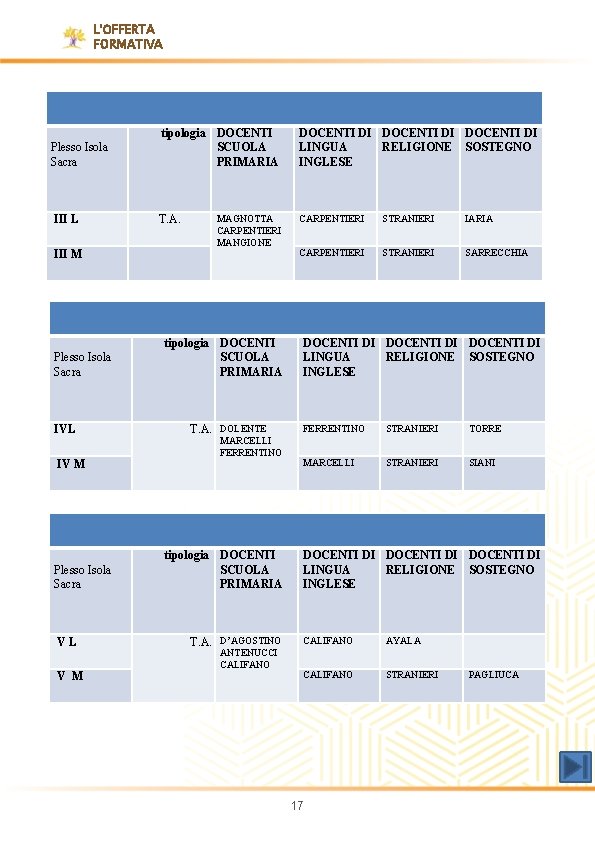 L'OFFERTA FORMATIVA

| Plesso Isola Sacra | tipologia | DOCENTI SCUOLA PRIMARIA | DOCENTI DI LINGUA INGLESE | DOCENTI DI RELIGIONE | DOCENTI DI SOSTEGNO |
|---|---|---|---|---|---|
| III L | T.A. | MAGNOTTA CARPENTIERI MANGIONE | CARPENTIERI | STRANIERI | IARIA |
| III M | | | CARPENTIERI | STRANIERI | SARRECCHIA |

| Plesso Isola Sacra | tipologia | DOCENTI SCUOLA PRIMARIA | DOCENTI DI LINGUA INGLESE | DOCENTI DI RELIGIONE | DOCENTI DI SOSTEGNO |
|---|---|---|---|---|---|
| IVL | T.A. | DOLENTE MARCELLI FERRENTINO | FERRENTINO | STRANIERI | TORRE |
| IV M | | | MARCELLI | STRANIERI | SIANI |

| Plesso Isola Sacra | tipologia | DOCENTI SCUOLA PRIMARIA | DOCENTI DI LINGUA INGLESE | DOCENTI DI RELIGIONE | DOCENTI DI SOSTEGNO |
|---|---|---|---|---|---|
| V L | T.A. | D'AGOSTINO ANTENUCCI CALIFANO | CALIFANO | AYALA | |
| V M | | | CALIFANO | STRANIERI | PAGLIUCA |

17